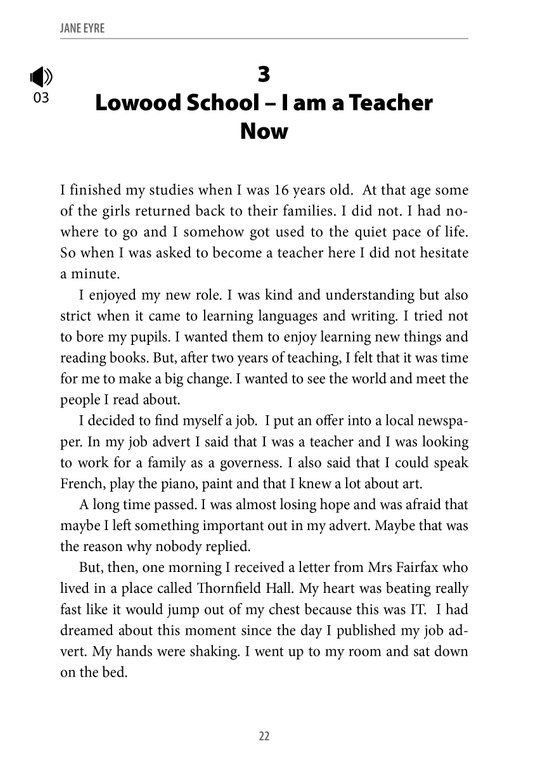 JANE EYRE

03

3
Lowood School – I am a Teacher Now

I finished my studies when I was 16 years old. At that age some of the girls returned back to their families. I did not. I had nowhere to go and I somehow got used to the quiet pace of life. So when I was asked to become a teacher here I did not hesitate a minute.

I enjoyed my new role. I was kind and understanding but also strict when it came to learning languages and writing. I tried not to bore my pupils. I wanted them to enjoy learning new things and reading books. But, after two years of teaching, I felt that it was time for me to make a big change. I wanted to see the world and meet the people I read about.

I decided to find myself a job. I put an offer into a local newspaper. In my job advert I said that I was a teacher and I was looking to work for a family as a governess. I also said that I could speak French, play the piano, paint and that I knew a lot about art.

A long time passed. I was almost losing hope and was afraid that maybe I left something important out in my advert. Maybe that was the reason why nobody replied.

But, then, one morning I received a letter from Mrs Fairfax who lived in a place called Thornfield Hall. My heart was beating really fast like it would jump out of my chest because this was IT. I had dreamed about this moment since the day I published my job advert. My hands were shaking. I went up to my room and sat down on the bed.

22